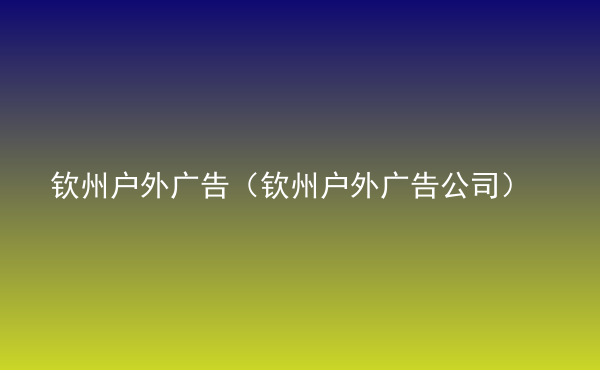 钦州户外广告（钦州户外广告公司）